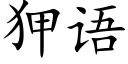 狎语